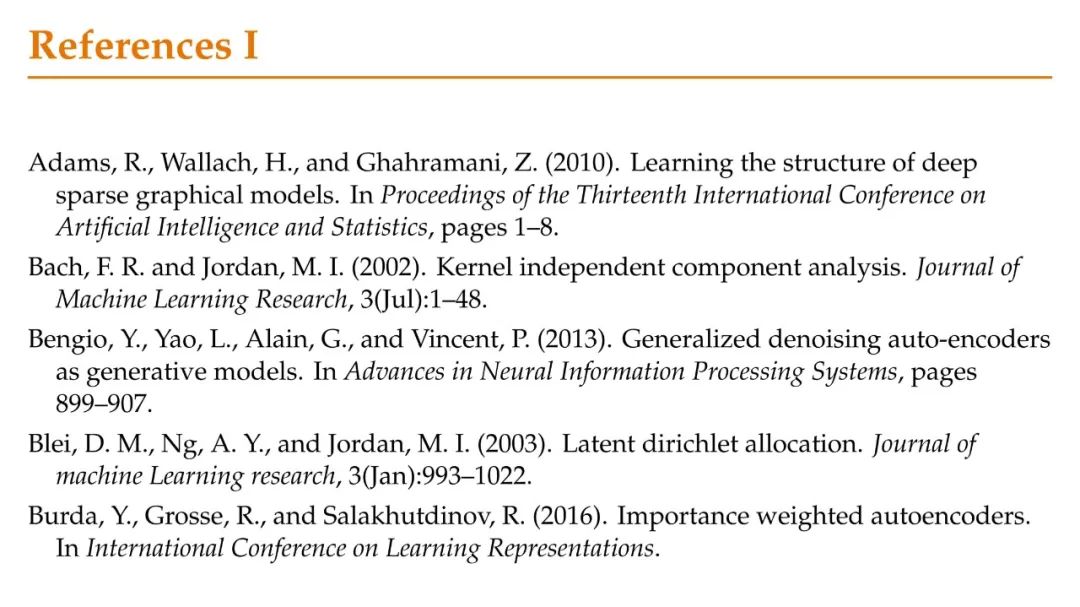 References I

Adams, R., Wallach, H., and Ghahramani, Z. (2010). Learning the structure of deep sparse graphical models. In Proceedings of the Thirteenth International Conference on Artificial Intelligence and Statistics, pages 1–8.

Bach, F. R. and Jordan, M. I. (2002). Kernel independent component analysis. Journal of Machine Learning Research, 3(Jul):1–48.

Bengio, Y., Yao, L., Alain, G., and Vincent, P. (2013). Generalized denoising auto-encoders as generative models. In Advances in Neural Information Processing Systems, pages 899–907.

Blei, D. M., Ng, A. Y., and Jordan, M. I. (2003). Latent dirichlet allocation. Journal of machine Learning research, 3(Jan):993–1022.

Burda, Y., Grosse, R., and Salakhutdinov, R. (2016). Importance weighted autoencoders. In International Conference on Learning Representations.